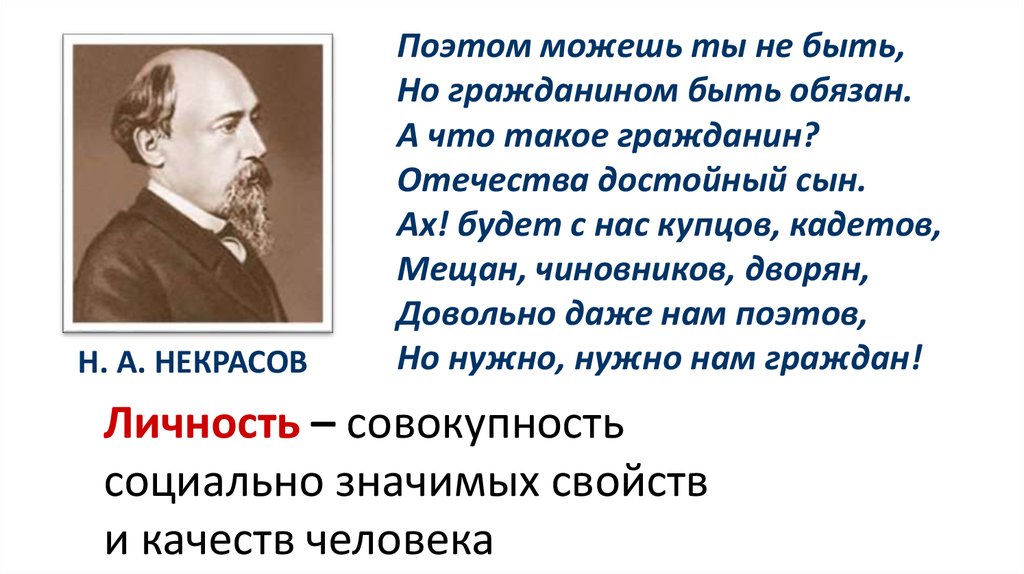 Поэтом можешь ты не быть,
Но гражданином быть обязан.
А что такое гражданин?
Отечества достойный сын.
Ах! будет с нас купцов, кадетов,
Мещан, чиновников, дворян,
Довольно даже нам поэтов,
Но нужно, нужно нам граждан!

Н. А. НЕКРАСОВ

Личность – совокупность социально значимых свойств и качеств человека